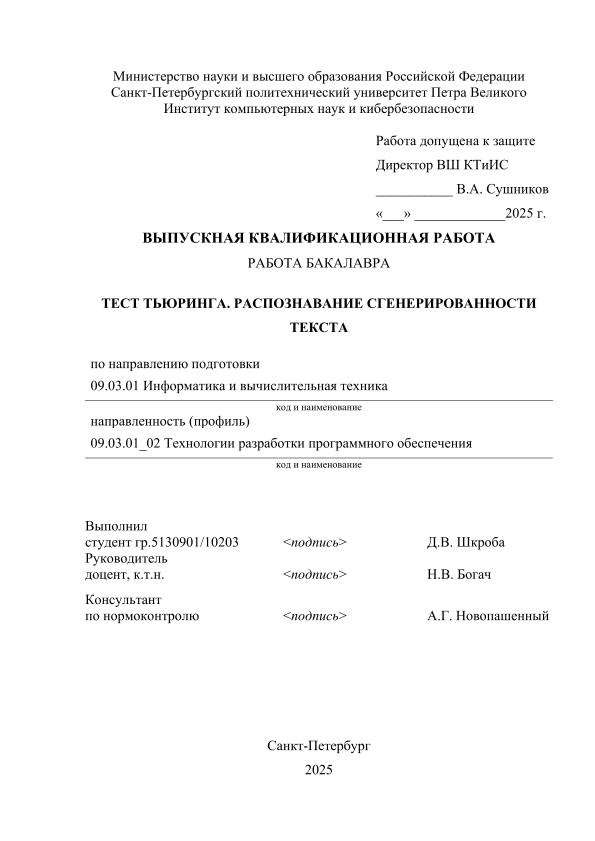 Министерство науки и высшего образования Российской Федерации
Санкт-Петербургский политехнический университет Петра Великого
Институт компьютерных наук и кибербезопасности

Работа допущена к защите
Директор ВШ КТиИС
___________ В.А. Сушников
«___» _____________2025 г.

ВЫПУСКНАЯ КВАЛИФИКАЦИОННАЯ РАБОТА

РАБОТА БАКАЛАВРА

ТЕСТ ТЬЮРИНГА. РАСПОЗНАВАНИЕ СГЕНЕРИРОВАННОСТИ ТЕКСТА

по направлению подготовки
09.03.01 Информатика и вычислительная техника
код и наименование
направленность (профиль)
09.03.01_02 Технологии разработки программного обеспечения
код и наименование

Выполнил
студент гр.5130901/10203 <подпись> Д.В. Шкроба
Руководитель
доцент, к.т.н. <подпись> Н.В. Богач
Консультант
по нормоконтролю <подпись> А.Г. Новопашенный

Санкт-Петербург
2025